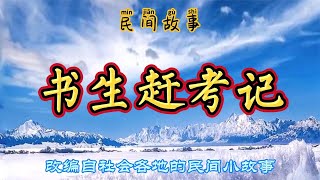 mín jiān gù shì
民间故事

书生赶考记

改编自社会各地的民间小故事